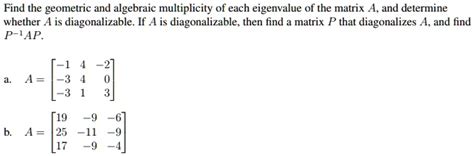 Find the geometric and algebraic multiplicity of each eigenvalue of the matrix $A$, and determine whether $A$ is diagonalizable. If $A$ is diagonalizable, then find a matrix $P$ that diagonalizes $A$, and find $P^{-1}AP$.

a. $A = \begin{bmatrix} -1 & 4 & -2 \\ -3 & 4 & 0 \\ -3 & 1 & 3 \end{bmatrix}$

b. $A = \begin{bmatrix} 19 & -9 & -6 \\ 25 & -11 & -9 \\ 17 & -9 & -4 \end{bmatrix}$